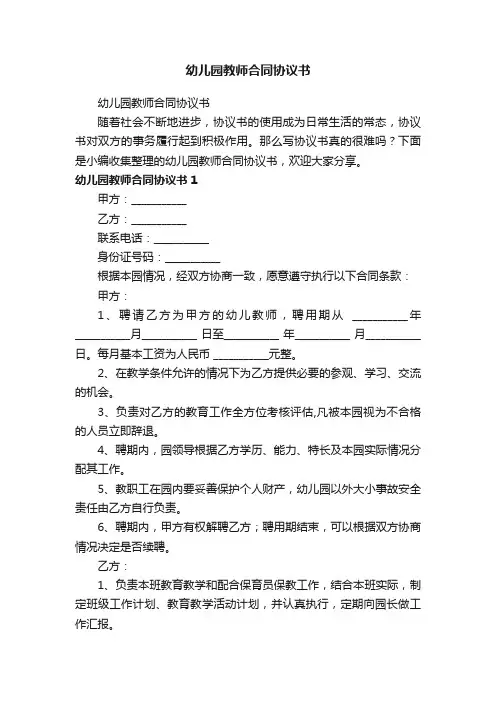 幼儿园教师合同协议书

幼儿园教师合同协议书

随着社会不断地进步，协议书的使用成为日常生活的常态，协议书对双方的事务履行起到积极作用。那么写协议书真的很难吗？下面是小编收集整理的幼儿园教师合同协议书，欢迎大家分享。

幼儿园教师合同协议书 1

甲方：__________

乙方：__________

联系电话：__________

身份证号码：__________

根据本园情况，经双方协商一致，愿意遵守执行以下合同条款：

甲方：

1、聘请乙方为甲方的幼儿教师，聘用期从 __________年__________月__________ 日至__________ 年__________ 月__________日。每月基本工资为人民币 __________元整。

2、在教学条件允许的情况下为乙方提供必要的参观、学习、交流的机会。

3、负责对乙方的教育工作全方位考核评估,凡被本园视为不合格的人员立即辞退。

4、聘期内，园领导根据乙方学历、能力、特长及本园实际情况分配其工作。

5、教职工在园内要妥善保护个人财产，幼儿园以外大小事故安全责任由乙方自行负责。

6、聘期内，甲方有权解聘乙方；聘用期结束，可以根据双方协商情况决定是否续聘。

乙方：

1、负责本班教育教学和配合保育员保教工作，结合本班实际，制定班级工作计划、教育教学活动计划，并认真执行，定期向园长做工作汇报。